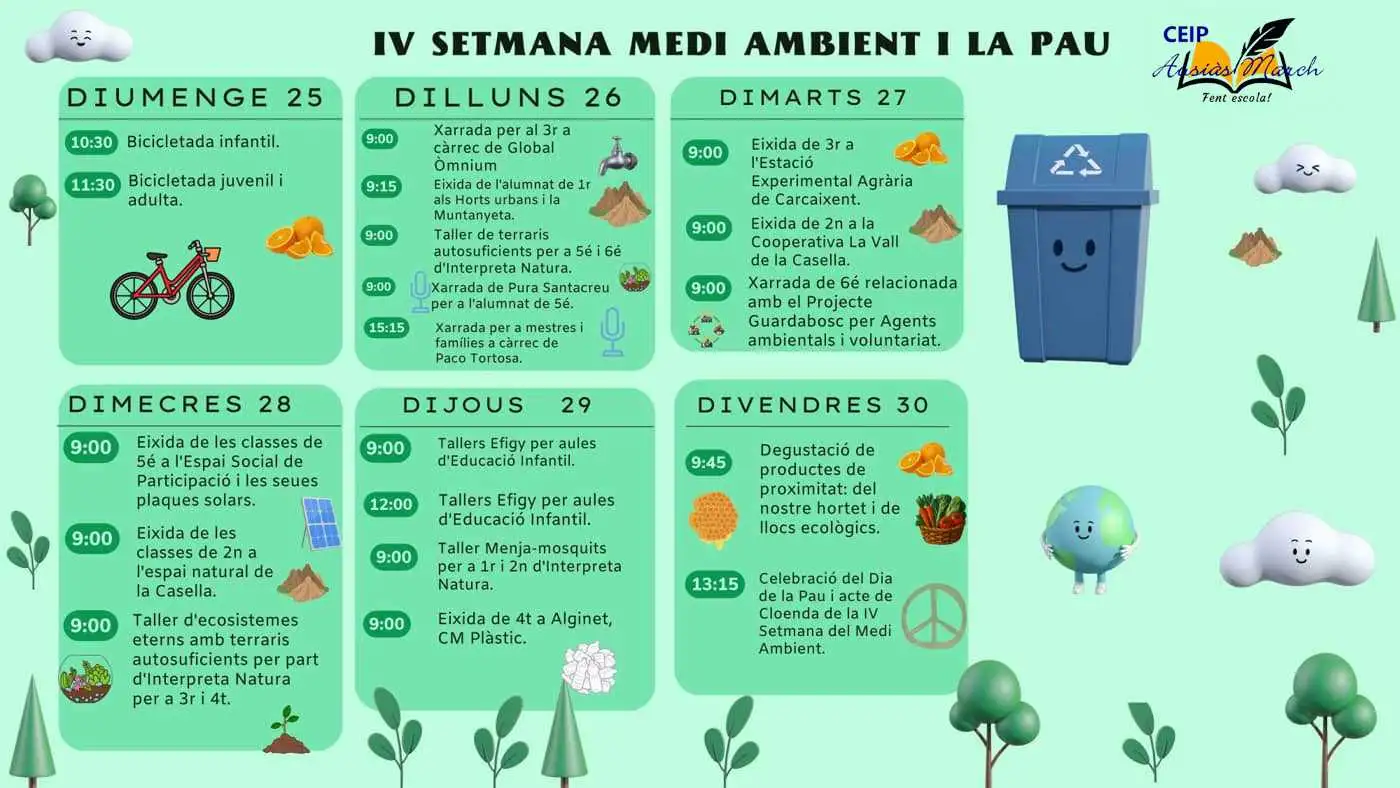 IV SETMANA MEDI AMBIENT I LA PAU

CEIP Ausiàs March
Fent escola!

DIUMENGE 25

10:30 Bicicletada infantil.

11:30 Bicicletada juvenil i adulta.

DILLUNS 26

9:00 Xarrada per al 3r a càrrec de Global Òmnium

9:15 Eixida de l'alumnat de 1r als Horts urbans i la Muntanyeta.

9:00 Taller de terraris autosuficients per a 5é i 6é d'Interpreta Natura.

9:00 Xarrada de Pura Santacreu per a l'alumnat de 5é.

15:15 Xarrada per a mestres i famílies a càrrec de Paco Tortosa.

DIMARTS 27

9:00 Eixida de 3r a l'Estació Experimental Agrària de Carcaixent.

9:00 Eixida de 2n a la Cooperativa La Vall de la Casella.

9:00 Xarrada de 6é relacionada amb el Projecte Guardabosc per Agents ambientals i voluntariat.

DIMECRES 28

9:00 Eixida de les classes de 5é a l'Espai Social de Participació i les seues plaques solars.

9:00 Eixida de les classes de 2n a l'espai natural de la Casella.

9:00 Taller d'ecosistemes eterns amb terraris autosuficients per part d'Interpreta Natura per a 3r i 4t.

DIJOUS 29

9:00 Tallers Efigy per aules d'Educació Infantil.

12:00 Tallers Efigy per aules d'Educació Infantil.

9:00 Taller Menja-mosquits per a 1r i 2n d'Interpreta Natura.

9:00 Eixida de 4t a Alginet, CM Plàstic.

DIVENDRES 30

9:45 Degustació de productes de proximitat: del nostre hortet i de llocs ecològics.

13:15 Celebració del Dia de la Pau i acte de Cloenda de la IV Setmana del Medi Ambient.